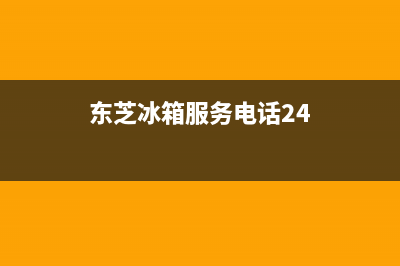 东芝冰箱服务电话24